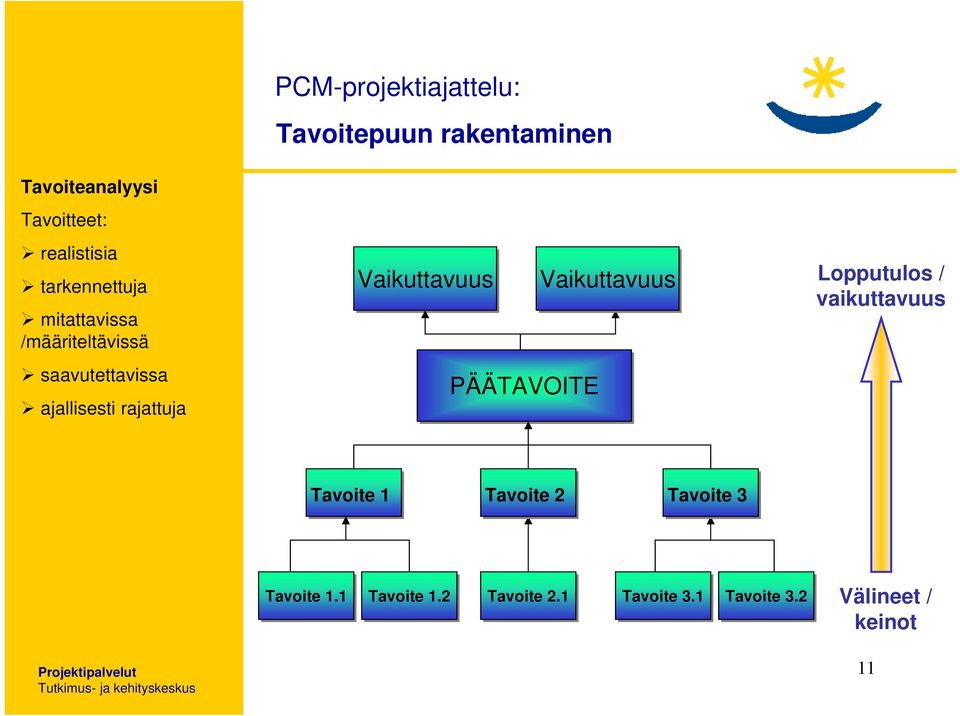 PCM-projektiajattelu:

Tavoitepuun rakentaminen

Tavoiteanalyysi

Tavoitteet:

➢ realistisia

➢ tarkennettuja

➢ mitattavissa /määriteltävissä

➢ saavutettavissa

➢ ajallisesti rajattuja

Vaikuttavuus

Vaikuttavuus

Lopputulos / vaikuttavuus

PÄÄTAVOITE

Tavoite 1

Tavoite 2

Tavoite 3

Tavoite 1.1

Tavoite 1.2

Tavoite 2.1

Tavoite 3.1

Tavoite 3.2

Välineet / keinot

Projektipalvelut
Tutkimus- ja kehityskeskus

11